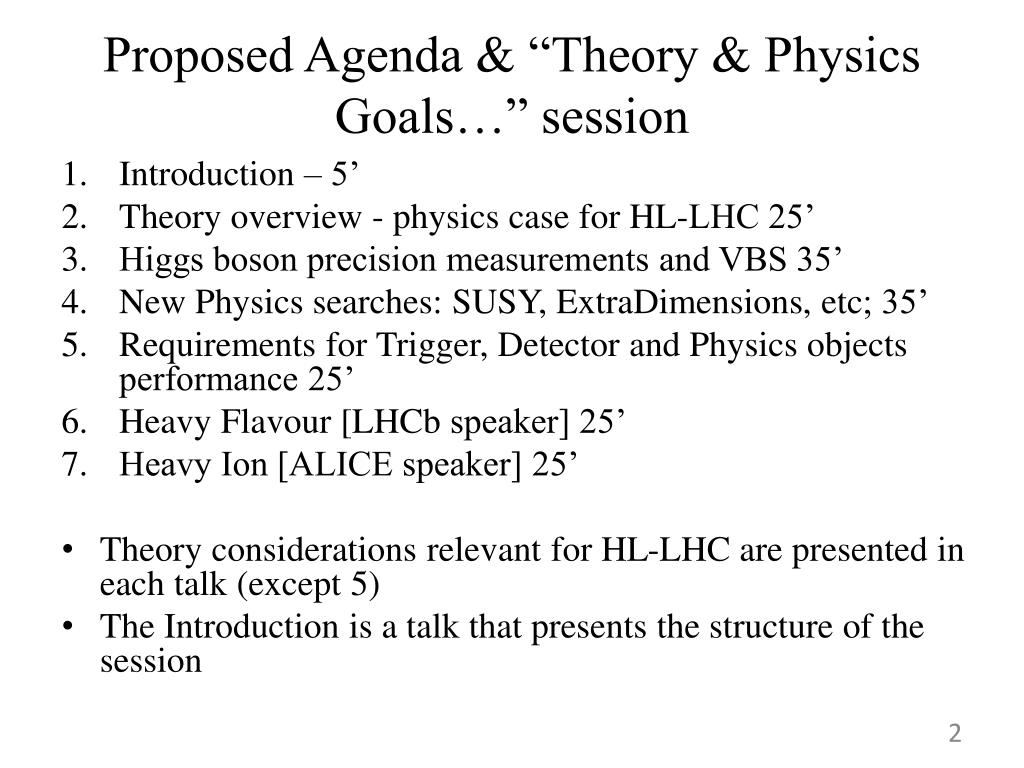 Proposed Agenda & “Theory & Physics Goals…” session

1. Introduction – 5’
2. Theory overview - physics case for HL-LHC 25’
3. Higgs boson precision measurements and VBS 35’
4. New Physics searches: SUSY, ExtraDimensions, etc; 35’
5. Requirements for Trigger, Detector and Physics objects performance 25’
6. Heavy Flavour [LHCb speaker] 25’
7. Heavy Ion [ALICE speaker] 25’

• Theory considerations relevant for HL-LHC are presented in each talk (except 5)
• The Introduction is a talk that presents the structure of the session

2